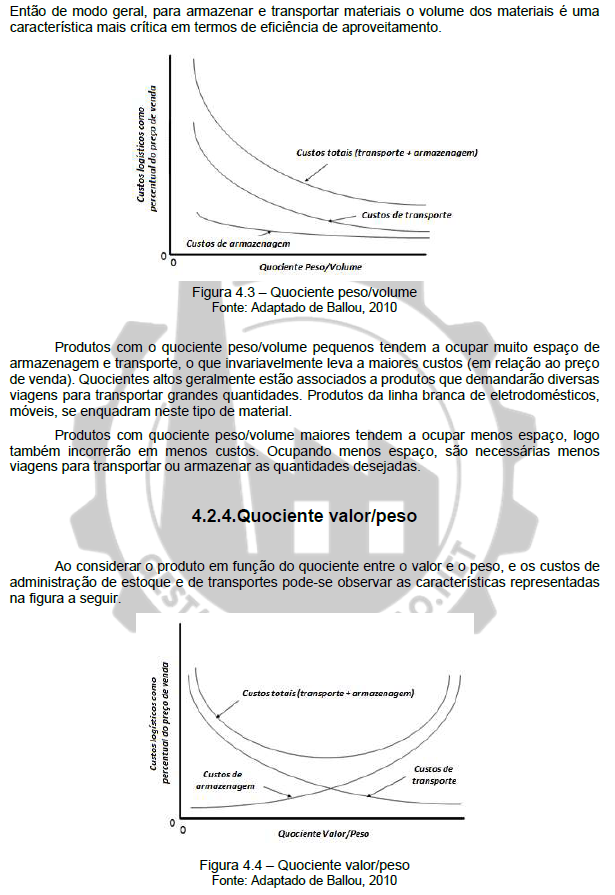 Então de modo geral, para armazenar e transportar materiais o volume dos materiais é uma característica mais crítica em termos de eficiência de aproveitamento.

Custos logísticos como percentual do preço de venda

Custos totais (transporte + armazenagem)

Custos de transporte

Custos de armazenagem

0

0

Quociente Peso/Volume

Figura 4.3 – Quociente peso/volume
Fonte: Adaptado de Ballou, 2010

Produtos com o quociente peso/volume pequenos tendem a ocupar muito espaço de armazenagem e transporte, o que invariavelmente leva a maiores custos (em relação ao preço de venda). Quocientes altos geralmente estão associados a produtos que demandarão diversas viagens para transportar grandes quantidades. Produtos da linha branca de eletrodomésticos, móveis, se enquadram neste tipo de material.

Produtos com quociente peso/volume maiores tendem a ocupar menos espaço, logo também incorrerão em menos custos. Ocupando menos espaço, são necessárias menos viagens para transportar ou armazenar as quantidades desejadas.

4.2.4.Quociente valor/peso

Ao considerar o produto em função do quociente entre o valor e o peso, e os custos de administração de estoque e de transportes pode-se observar as características representadas na figura a seguir.

Custos logísticos como percentual do preço de venda

Custos totais (transporte + armazenagem)

Custos de armazenagem

Custos de transporte

0

0

Quociente Valor/Peso

Figura 4.4 – Quociente valor/peso
Fonte: Adaptado de Ballou, 2010